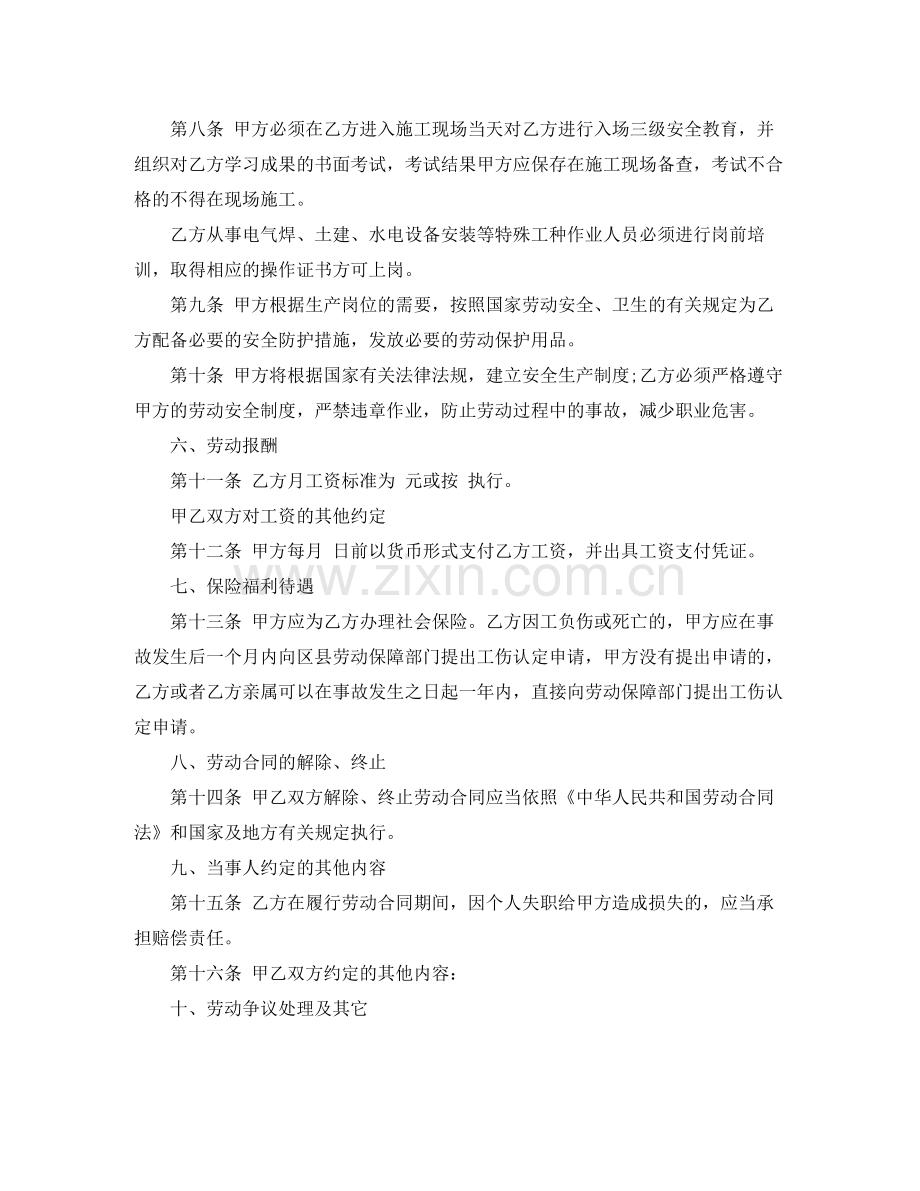 第八条 甲方必须在乙方进入施工现场当天对乙方进行入场三级安全教育，并组织对乙方学习成果的书面考试，考试结果甲方应保存在施工现场备查，考试不合格的不得在现场施工。

乙方从事电气焊、土建、水电设备安装等特殊工种作业人员必须进行岗前培训，取得相应的操作证书方可上岗。

第九条 甲方根据生产岗位的需要，按照国家劳动安全、卫生的有关规定为乙方配备必要的安全防护措施，发放必要的劳动保护用品。

第十条 甲方将根据国家有关法律法规，建立安全生产制度;乙方必须严格遵守甲方的劳动安全制度，严禁违章作业，防止劳动过程中的事故，减少职业危害。

六、劳动报酬

第十一条 乙方月工资标准为 元或按 执行。

甲乙双方对工资的其他约定

第十二条 甲方每月 日前以货币形式支付乙方工资，并出具工资支付凭证。

七、保险福利待遇

第十三条 甲方应为乙方办理社会保险。乙方因工负伤或死亡的，甲方应在事故发生后一个月内向区县劳动保障部门提出工伤认定申请，甲方没有提出申请的，乙方或者乙方亲属可以在事故发生之日起一年内，直接向劳动保障部门提出工伤认定申请。

八、劳动合同的解除、终止

第十四条 甲乙双方解除、终止劳动合同应当依照《中华人民共和国劳动合同法》和国家及地方有关规定执行。

九、当事人约定的其他内容

第十五条 乙方在履行劳动合同期间，因个人失职给甲方造成损失的，应当承担赔偿责任。

第十六条 甲乙双方约定的其他内容：

十、劳动争议处理及其它

www.zixin.com.cn